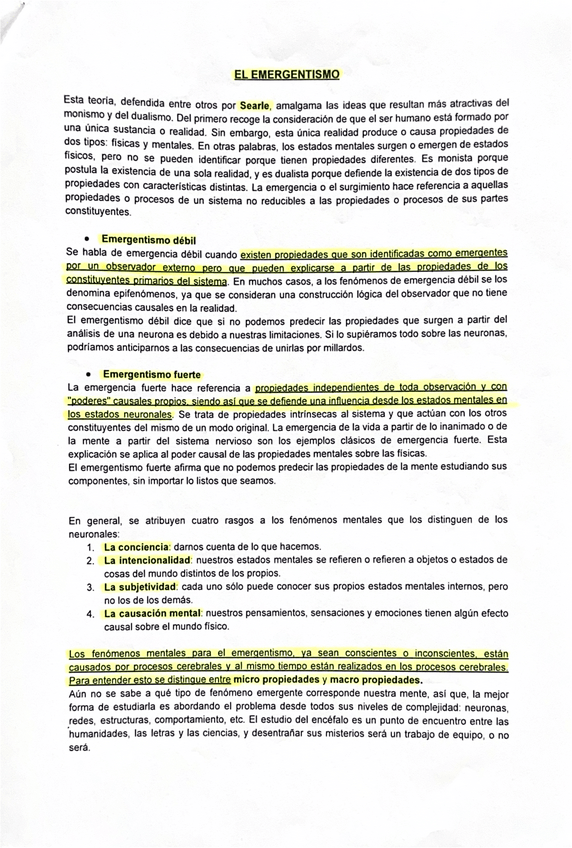 EL EMERGENTISMO

Esta teoría, defendida entre otros por Searle, amalgama las ideas que resultan más atractivas del monismo y del dualismo. Del primero recoge la consideración de que el ser humano está formado por una única sustancia o realidad. Sin embargo, esta única realidad produce o causa propiedades de dos tipos: físicas y mentales. En otras palabras, los estados mentales surgen o emergen de estados físicos, pero no se pueden identificar porque tienen propiedades diferentes. Es monista porque postula la existencia de una sola realidad, y es dualista porque defiende la existencia de dos tipos de propiedades con características distintas. La emergencia o el surgimiento hace referencia a aquellas propiedades o procesos de un sistema no reducibles a las propiedades o procesos de sus partes constituyentes.

• Emergentismo débil
Se habla de emergencia débil cuando existen propiedades que son identificadas como emergentes por un observador externo pero que pueden explicarse a partir de las propiedades de los constituyentes primarios del sistema. En muchos casos, a los fenómenos de emergencia débil se los denomina epifenómenos, ya que se consideran una construcción lógica del observador que no tiene consecuencias causales en la realidad.
El emergentismo débil dice que si no podemos predecir las propiedades que surgen a partir del análisis de una neurona es debido a nuestras limitaciones. Si lo supiéramos todo sobre las neuronas, podríamos anticiparnos a las consecuencias de unirlas por millardos.

• Emergentismo fuerte
La emergencia fuerte hace referencia a propiedades independientes de toda observación y con "poderes" causales propios, siendo así que se defiende una influencia desde los estados mentales en los estados neuronales. Se trata de propiedades intrínsecas al sistema y que actúan con los otros constituyentes del mismo de un modo original. La emergencia de la vida a partir de lo inanimado o de la mente a partir del sistema nervioso son los ejemplos clásicos de emergencia fuerte. Esta explicación se aplica al poder causal de las propiedades mentales sobre las físicas.
El emergentismo fuerte afirma que no podemos predecir las propiedades de la mente estudiando sus componentes, sin importar lo listos que seamos.

En general, se atribuyen cuatro rasgos a los fenómenos mentales que los distinguen de los neuronales:
1. La conciencia: darnos cuenta de lo que hacemos.
2. La intencionalidad: nuestros estados mentales se refieren o refieren a objetos o estados de cosas del mundo distintos de los propios.
3. La subjetividad: cada uno sólo puede conocer sus propios estados mentales internos, pero no los de los demás.
4. La causación mental: nuestros pensamientos, sensaciones y emociones tienen algún efecto causal sobre el mundo físico.

Los fenómenos mentales para el emergentismo, ya sean conscientes o inconscientes, están causados por procesos cerebrales y al mismo tiempo están realizados en los procesos cerebrales. Para entender esto se distingue entre micro propiedades y macro propiedades.
Aún no se sabe a qué tipo de fenómeno emergente corresponde nuestra mente, así que, la mejor forma de estudiarla es abordando el problema desde todos sus niveles de complejidad: neuronas, redes, estructuras, comportamiento, etc. El estudio del encéfalo es un punto de encuentro entre las humanidades, las letras y las ciencias, y desentrañar sus misterios será un trabajo de equipo, o no será.